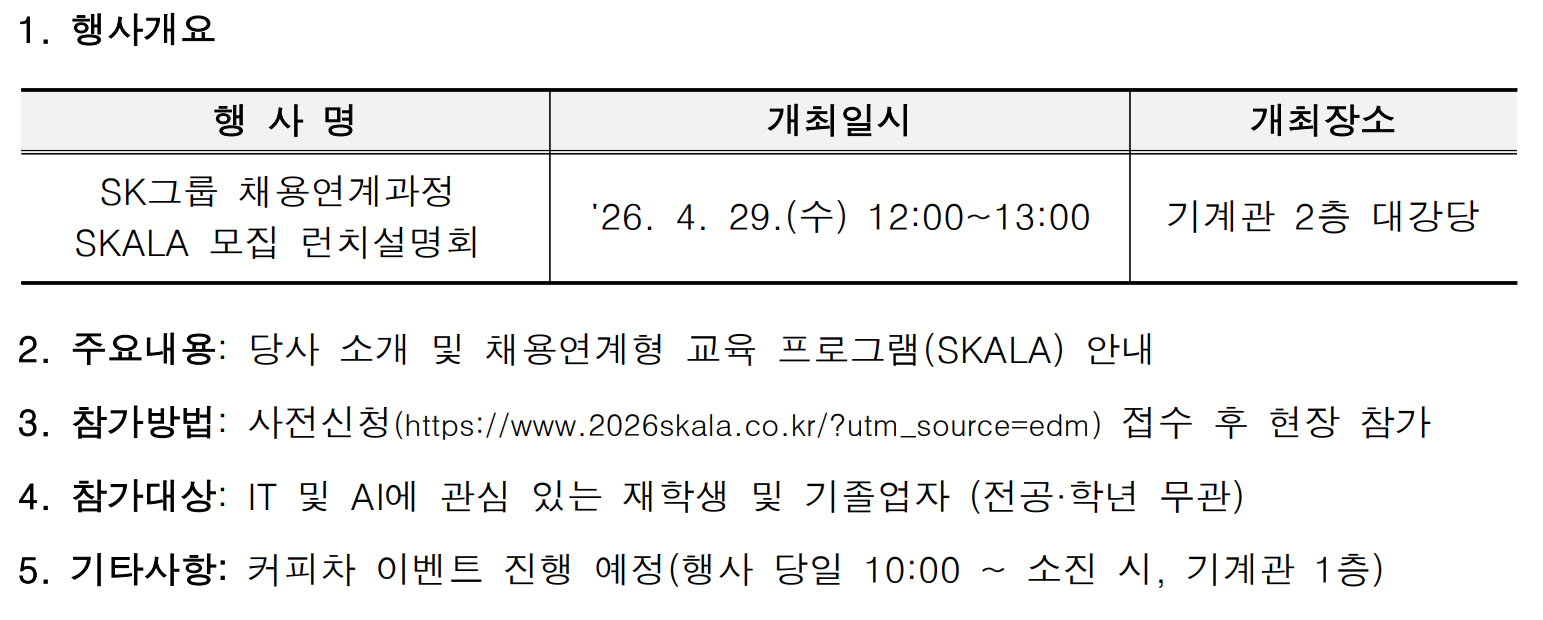 1. 행사개요

| 행 사 명 | 개최일시 | 개최장소 |
|---|---|---|
| SK그룹 채용연계과정 SKALA 모집 런치설명회 | '26. 4. 29.(수) 12:00~13:00 | 기계관 2층 대강당 |

2. 주요내용: 당사 소개 및 채용연계형 교육 프로그램(SKALA) 안내

3. 참가방법: 사전신청(https://www.2026skala.co.kr/?utm_source=edm) 접수 후 현장 참가

4. 참가대상: IT 및 AI에 관심 있는 재학생 및 기졸업자 (전공·학년 무관)

5. 기타사항: 커피차 이벤트 진행 예정(행사 당일 10:00 ~ 소진 시, 기계관 1층)